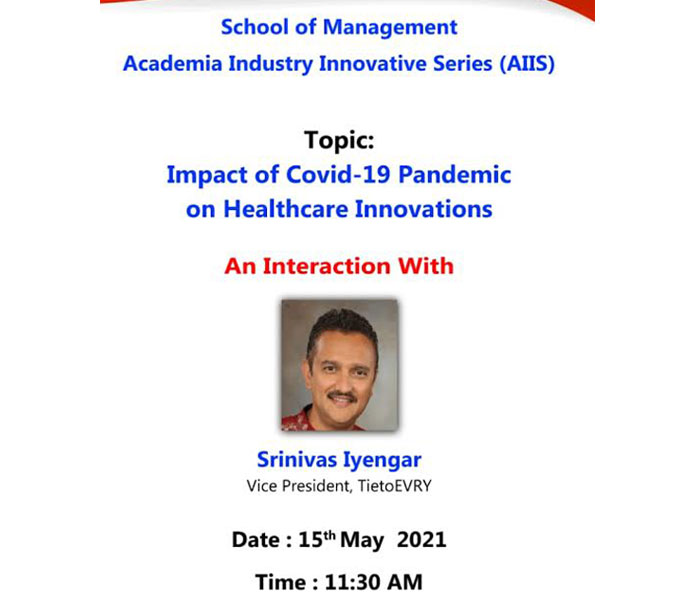 School of Management
Academia Industry Innovative Series (AIIS)

Topic:
Impact of Covid-19 Pandemic on Healthcare Innovations

An Interaction With

Srinivas Iyengar
Vice President, TietoEVRY

Date : 15$^{th}$ May 2021

Time : 11:30 AM